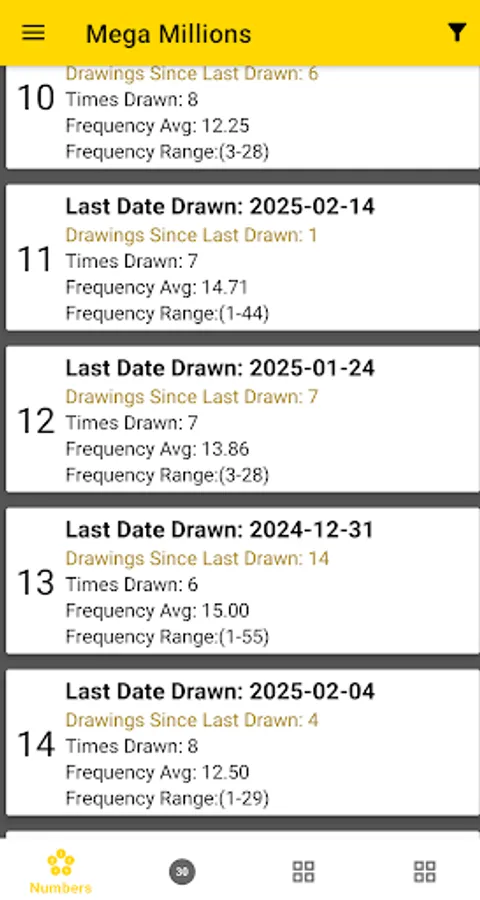 Mega Millions

10
Drawings Since Last Drawn: 6
Times Drawn: 8
Frequency Avg: 12.25
Frequency Range:(3-28)

11
Last Date Drawn: 2025-02-14
Drawings Since Last Drawn: 1
Times Drawn: 7
Frequency Avg: 14.71
Frequency Range:(1-44)

12
Last Date Drawn: 2025-01-24
Drawings Since Last Drawn: 7
Times Drawn: 7
Frequency Avg: 13.86
Frequency Range:(3-28)

13
Last Date Drawn: 2024-12-31
Drawings Since Last Drawn: 14
Times Drawn: 6
Frequency Avg: 15.00
Frequency Range:(1-55)

14
Last Date Drawn: 2025-02-04
Drawings Since Last Drawn: 4
Times Drawn: 8
Frequency Avg: 12.50
Frequency Range:(1-29)

Numbers
30